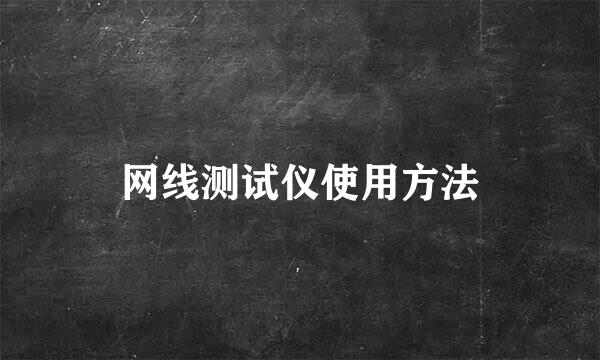 网线测试仪使用方法